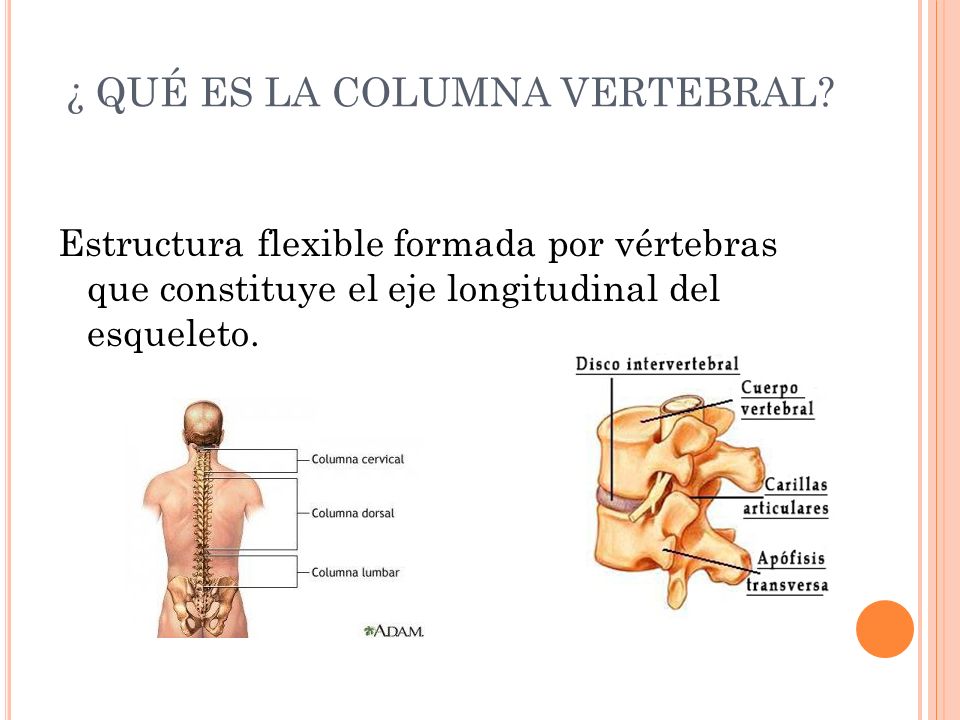 ¿ QUÉ ES LA COLUMNA VERTEBRAL?

Estructura flexible formada por vértebras que constituye el eje longitudinal del esqueleto.

Columna cervical
Columna dorsal
Columna lumbar
ADAM.

Disco intervertebral
Cuerpo vertebral
Carillas articulares
Apófisis transversa